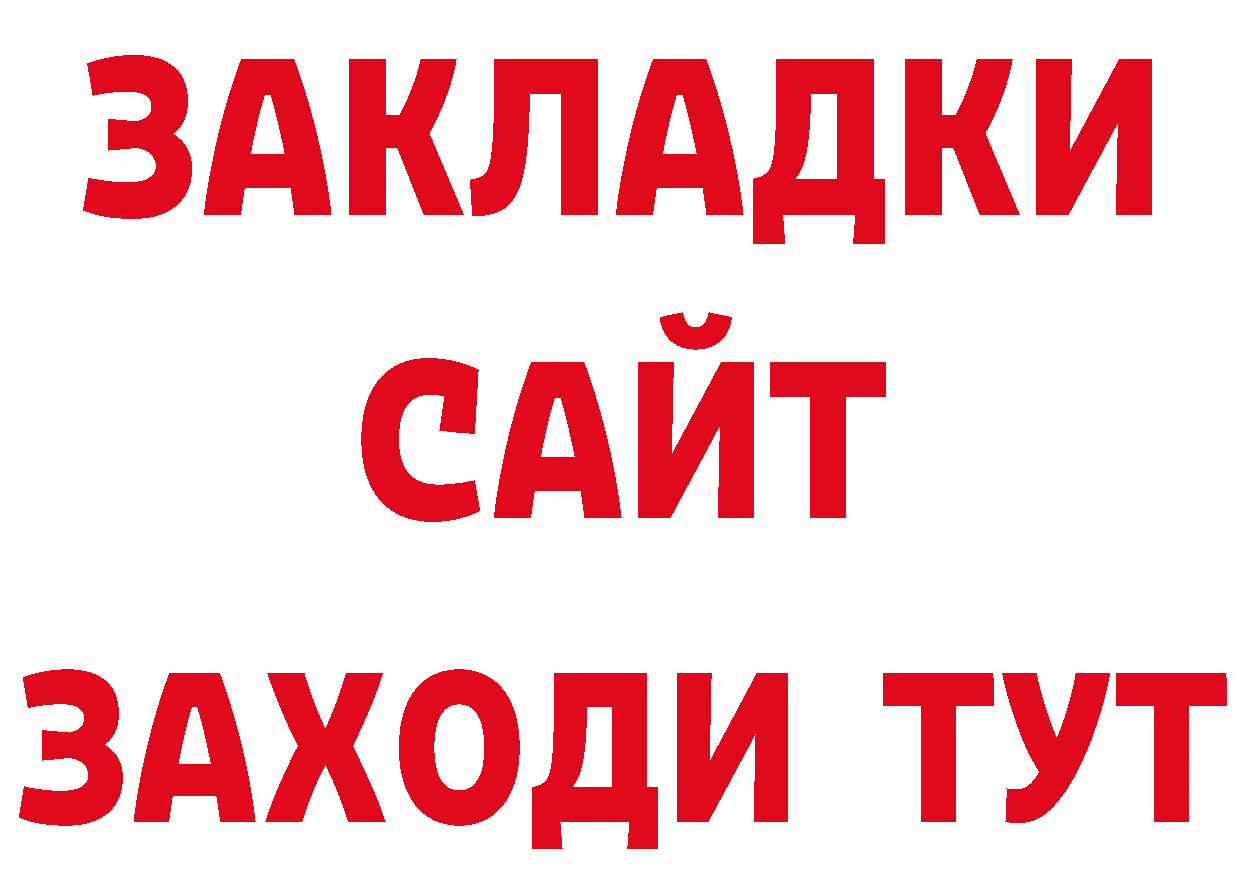 ЗАКЛАДКИ
САЙТ
ЗАХОДИ ТУТ